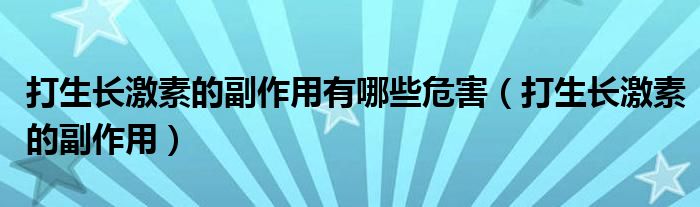 打生长激素的副作用有哪些危害（打生长激素的副作用）